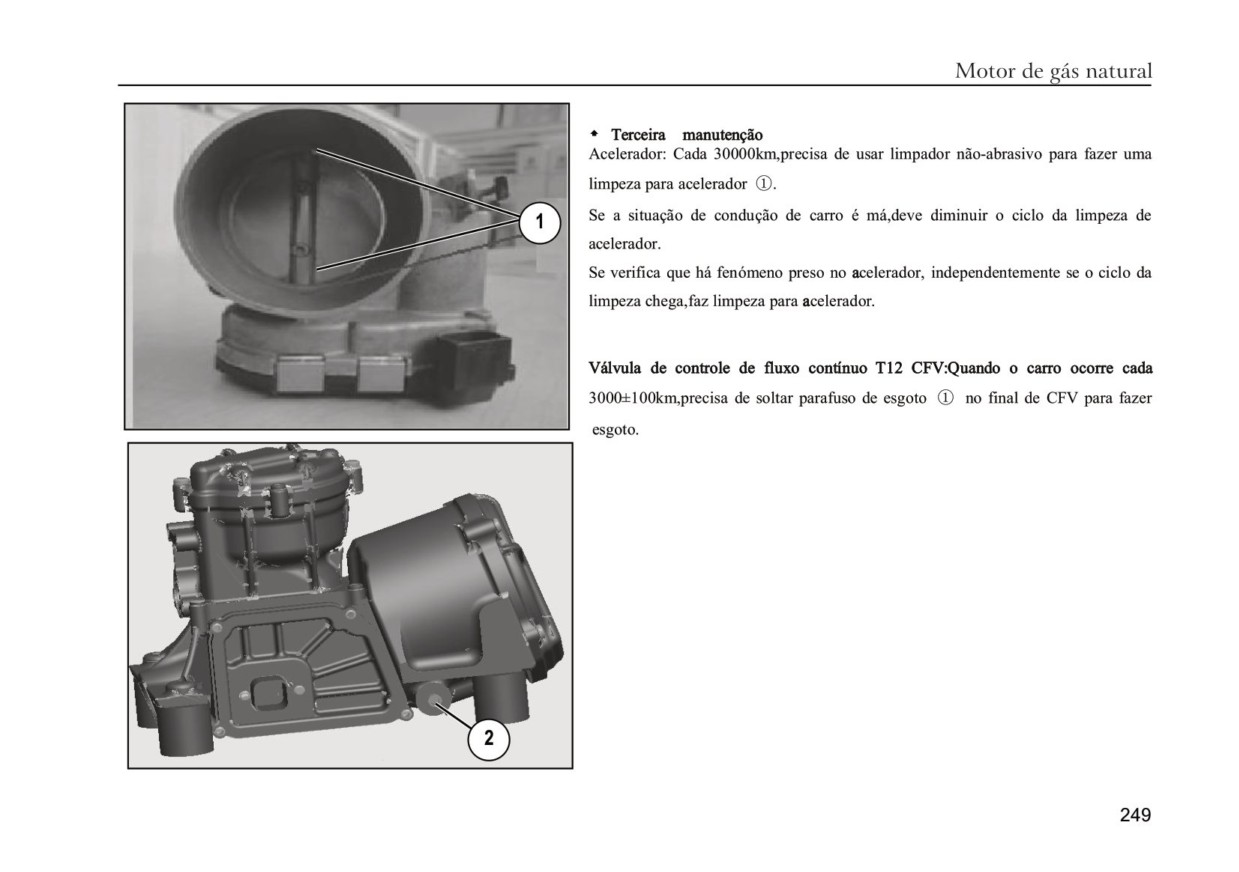 Motor de gás natural

1

2

◆ Terceira manutenção
Acelerador: Cada 30000km,precisa de usar limpador não-abrasivo para fazer uma limpeza para acelerador ①.
Se a situação de condução de carro é má,deve diminuir o ciclo da limpeza de acelerador.
Se verifica que há fenómeno preso no acelerador, independentemente se o ciclo da limpeza chega,faz limpeza para acelerador.

Válvula de controle de fluxo contínuo T12 CFV:Quando o carro ocorre cada 3000±100km,precisa de soltar parafuso de esgoto ① no final de CFV para fazer esgoto.

249